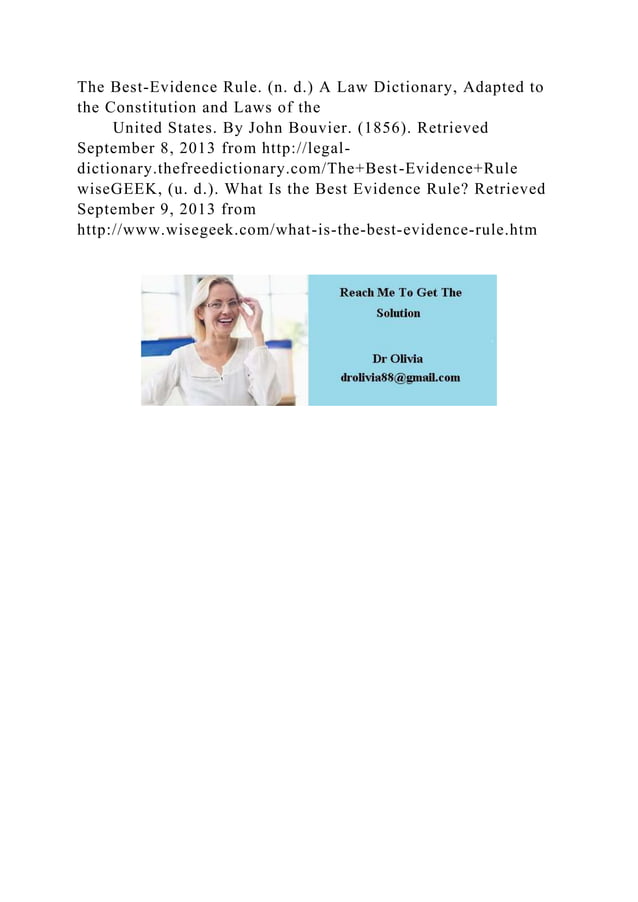 The Best-Evidence Rule. (n. d.) A Law Dictionary, Adapted to the Constitution and Laws of the United States. By John Bouvier. (1856). Retrieved September 8, 2013 from http://legal-dictionary.thefreedictionary.com/The+Best-Evidence+Rule
wiseGEEK, (u. d.). What Is the Best Evidence Rule? Retrieved September 9, 2013 from http://www.wisegeek.com/what-is-the-best-evidence-rule.htm

Reach Me To Get The Solution

Dr Olivia
drolivia88@gmail.com